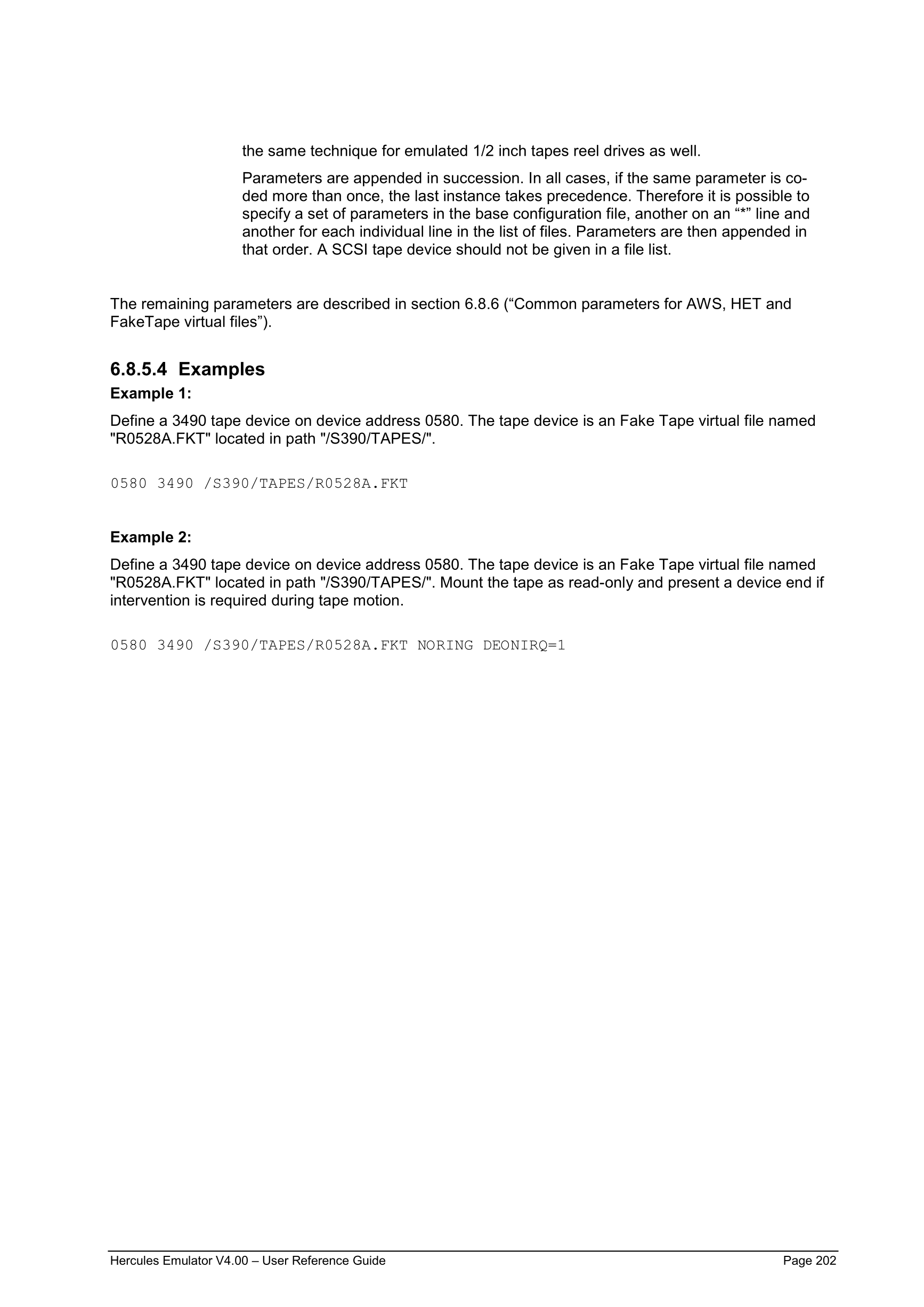 the same technique for emulated 1/2 inch tapes reel drives as well.

Parameters are appended in succession. In all cases, if the same parameter is coded more than once, the last instance takes precedence. Therefore it is possible to specify a set of parameters in the base configuration file, another on an “*” line and another for each individual line in the list of files. Parameters are then appended in that order. A SCSI tape device should not be given in a file list.

The remaining parameters are described in section 6.8.6 (“Common parameters for AWS, HET and FakeTape virtual files”).

6.8.5.4 Examples

Example 1:

Define a 3490 tape device on device address 0580. The tape device is an Fake Tape virtual file named "R0528A.FKT" located in path "/S390/TAPES/".

0580 3490 /S390/TAPES/R0528A.FKT

Example 2:

Define a 3490 tape device on device address 0580. The tape device is an Fake Tape virtual file named "R0528A.FKT" located in path "/S390/TAPES/". Mount the tape as read-only and present a device end if intervention is required during tape motion.

0580 3490 /S390/TAPES/R0528A.FKT NORING DEONIRQ=1

Hercules Emulator V4.00 – User Reference Guide Page 202